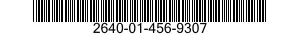 2640-01-456-9307